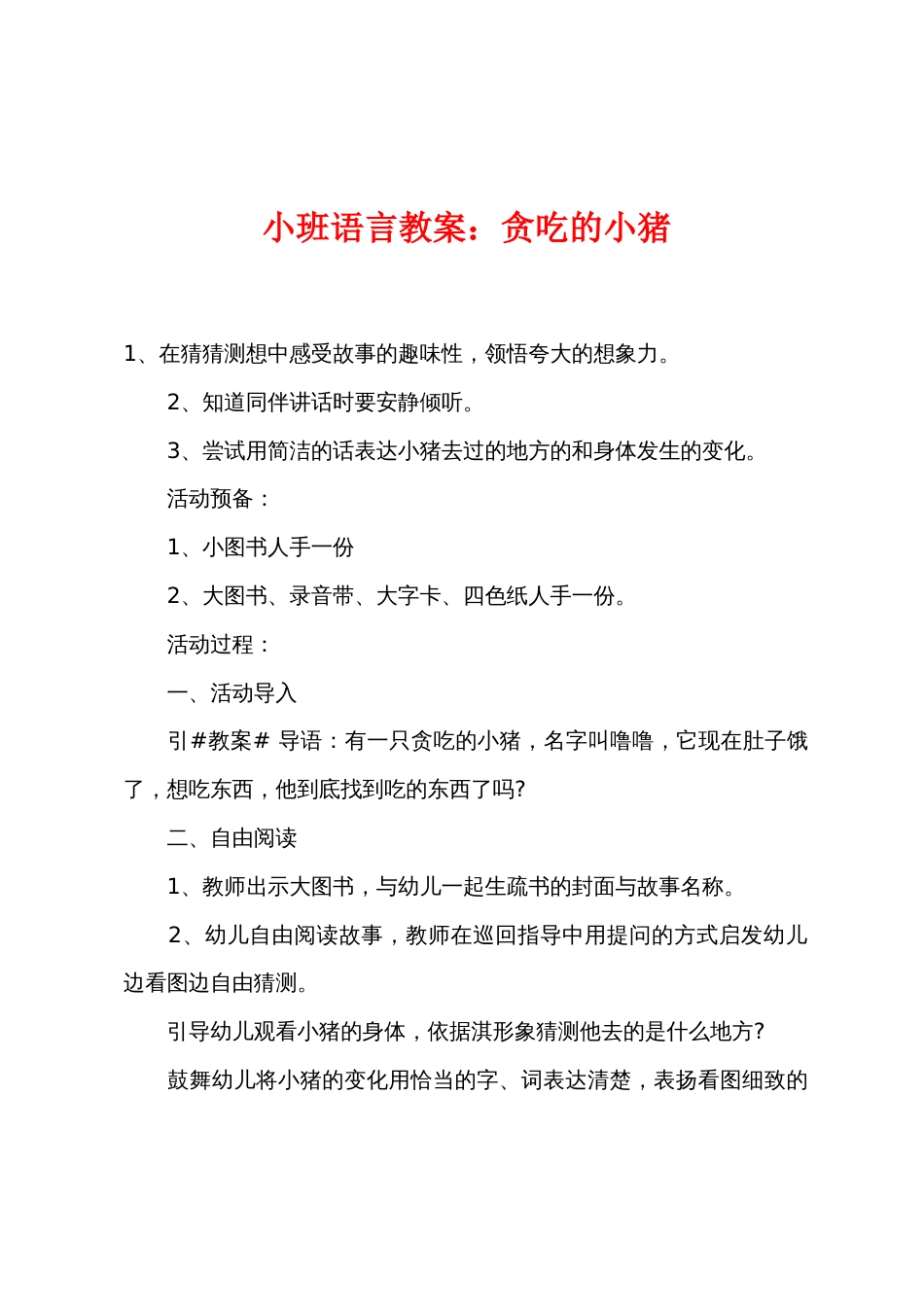 小班语言教案：贪吃的小猪

1、在猜猜测想中感受故事的趣味性，领悟夸大的想象力。

2、知道同伴讲话时要安静倾听。

3、尝试用简洁的话表达小猪去过的地方的和身体发生的变化。

活动预备：

1、小图书人手一份

2、大图书、录音带、大字卡、四色纸人手一份。

活动过程：

一、活动导入

引#教案# 导语：有一只贪吃的小猪，名字叫噜噜，它现在肚子饿了，想吃东西，他到底找到吃的东西了吗?

二、自由阅读

1、教师出示大图书，与幼儿一起生疏书的封面与故事名称。

2、幼儿自由阅读故事，教师在巡回指导中用提问的方式启发幼儿边看图边自由猜测。

引导幼儿观看小猪的身体，依据淇形象猜测他去的是什么地方?

鼓舞幼儿将小猪的变化用恰当的字、词表达清楚，表扬看图细致的